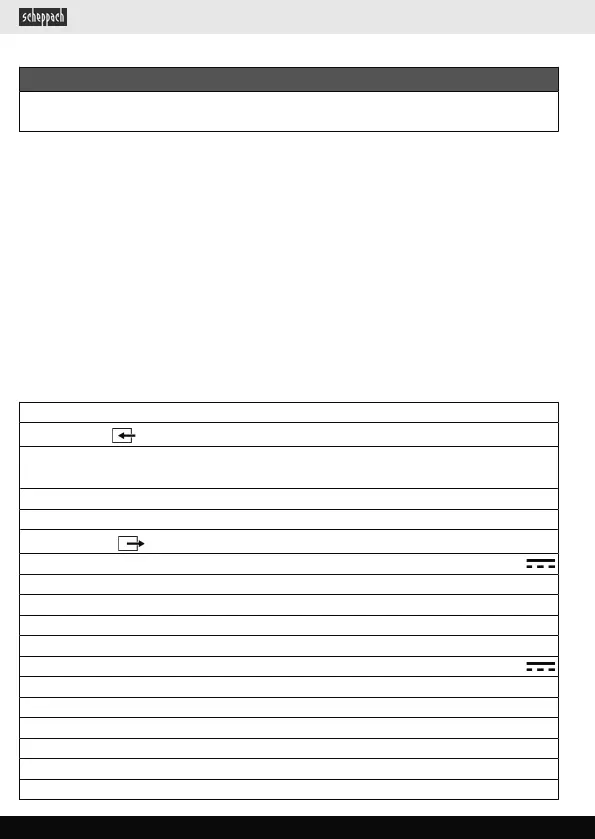 scheppach